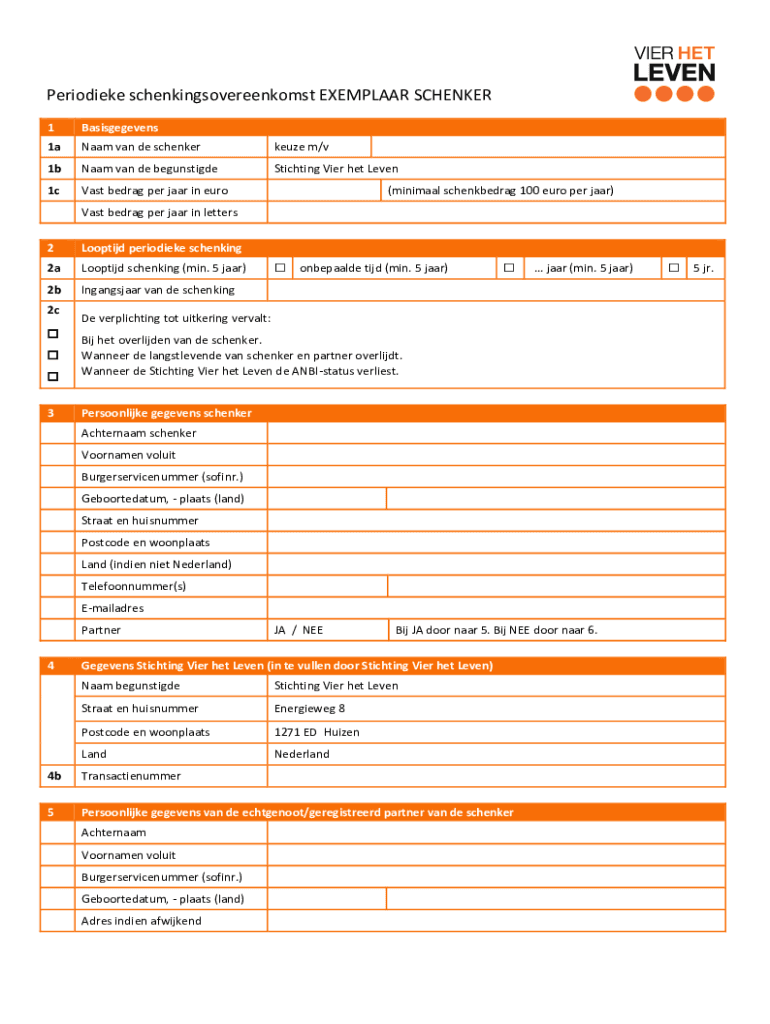 VIER HET LEVEN

Periodieke schenkingsovereenkomst EXEMPLAAR SCHENKER

| 1 | Basisgegevens | | |
|---|---|---|---|
| 1a | Naam van de schenker | keuze m/v | |
| 1b | Naam van de begunstigde | Stichting Vier het Leven | |
| 1c | Vast bedrag per jaar in euro | | (minimaal schenkbedrag 100 euro per jaar) |
| | Vast bedrag per jaar in letters | | |

| 2 | Looptijd periodieke schenking | | | |
|---|---|---|---|---|
| 2a | Looptijd schenking (min. 5 jaar) | ☐ onbepaalde tijd (min. 5 jaar) | ☐ ... jaar (min. 5 jaar) | ☐ 5 jr. |
| 2b | Ingangsjaar van de schenking | | | |
| 2c | De verplichting tot uitkering vervalt: | | | |
| ☐ | Bij het overlijden van de schenker. | | | |
| ☐ | Wanneer de langstlevende van schenker en partner overlijdt. | | | |
| ☐ | Wanneer de Stichting Vier het Leven de ANBI-status verliest. | | | |

| 3 | Persoonlijke gegevens schenker | | |
|---|---|---|---|
| | Achternaam schenker | | |
| | Voornamen voluit | | |
| | Burgerservicenummer (sofinr.) | | |
| | Geboortedatum, - plaats (land) | | |
| | Straat en huisnummer | | |
| | Postcode en woonplaats | | |
| | Land (indien niet Nederland) | | |
| | Telefoonnummer(s) | | |
| | E-mailadres | | |
| | Partner | JA / NEE | Bij JA door naar 5. Bij NEE door naar 6. |

| 4 | Gegevens Stichting Vier het Leven (in te vullen door Stichting Vier het Leven) | |
|---|---|---|
| | Naam begunstigde | Stichting Vier het Leven |
| | Straat en huisnummer | Energieweg 8 |
| | Postcode en woonplaats | 1271 ED Huizen |
| | Land | Nederland |
| 4b | Transactienummer | |

| 5 | Persoonlijke gegevens van de echtgenoot/geregistreerd partner van de schenker | |
|---|---|---|
| | Achternaam | |
| | Voornamen voluit | |
| | Burgerservicenummer (sofinr.) | |
| | Geboortedatum, - plaats (land) | |
| | Adres indien afwijkend | |